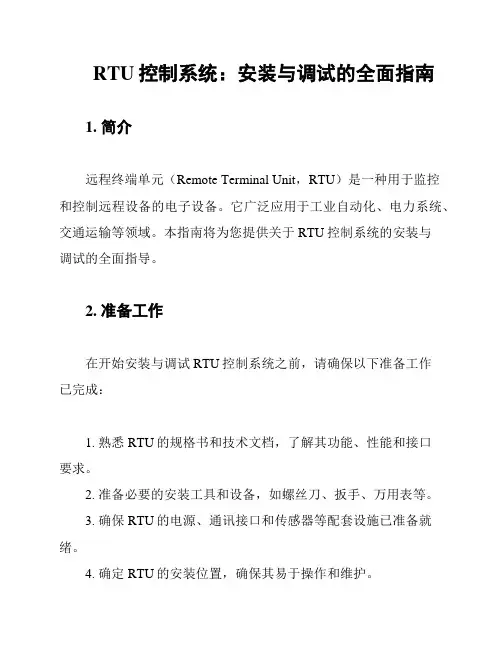 RTU 控制系统：安装与调试的全面指南

1. 简介

远程终端单元（Remote Terminal Unit，RTU）是一种用于监控和控制远程设备的电子设备。它广泛应用于工业自动化、电力系统、交通运输等领域。本指南将为您提供关于 RTU 控制系统的安装与调试的全面指导。

2. 准备工作

在开始安装与调试 RTU 控制系统之前，请确保以下准备工作已完成：

1. 熟悉 RTU 的规格书和技术文档，了解其功能、性能和接口要求。

2. 准备必要的安装工具和设备，如螺丝刀、扳手、万用表等。

3. 确保 RTU 的电源、通讯接口和传感器等配套设施已准备就绪。

4. 确定 RTU 的安装位置，确保其易于操作和维护。